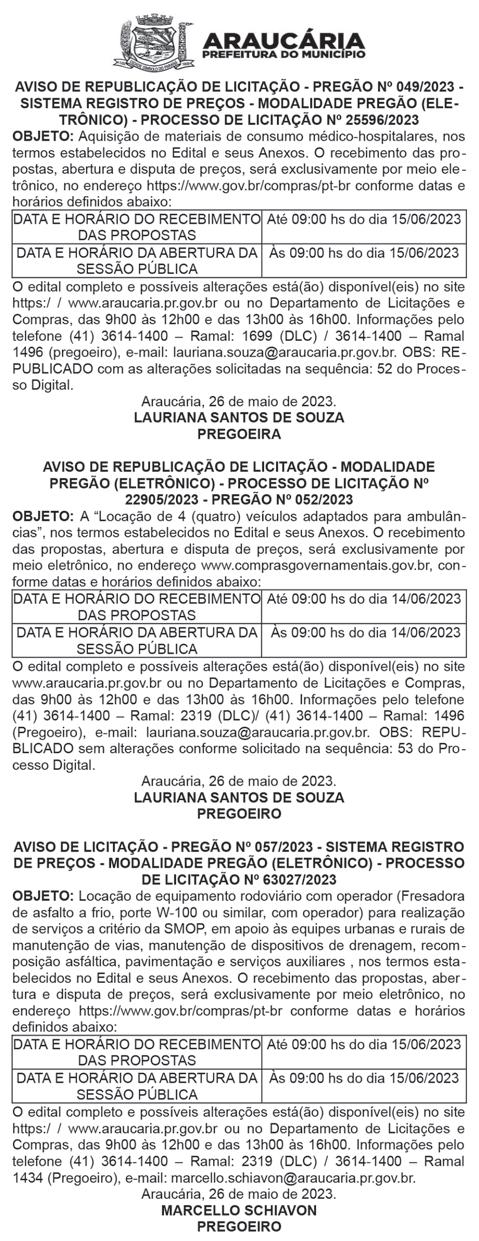 ARAUCÁRIA
PREFEITURA DO MUNICÍPIO

AVISO DE REPUBLICAÇÃO DE LICITAÇÃO - PREGÃO Nº 049/2023 - SISTEMA REGISTRO DE PREÇOS - MODALIDADE PREGÃO (ELETRÔNICO) - PROCESSO DE LICITAÇÃO Nº 25596/2023

OBJETO: Aquisição de materiais de consumo médico-hospitalares, nos termos estabelecidos no Edital e seus Anexos. O recebimento das propostas, abertura e disputa de preços, será exclusivamente por meio eletrônico, no endereço https://www.gov.br/compras/pt-br conforme datas e horários definidos abaixo:

| DATA E HORÁRIO DO RECEBIMENTO DAS PROPOSTAS | Até 09:00 hs do dia 15/06/2023 |
|---|---|
| DATA E HORÁRIO DA ABERTURA DA SESSÃO PÚBLICA | Às 09:00 hs do dia 15/06/2023 |

O edital completo e possíveis alterações está(ão) disponível(eis) no site https:/ / www.araucaria.pr.gov.br ou no Departamento de Licitações e Compras, das 9h00 às 12h00 e das 13h00 às 16h00. Informações pelo telefone (41) 3614-1400 – Ramal: 1699 (DLC) / 3614-1400 – Ramal 1496 (pregoeiro), e-mail: lauriana.souza@araucaria.pr.gov.br. OBS: REPUBLICADO com as alterações solicitadas na sequência: 52 do Processo Digital.

Araucária, 26 de maio de 2023.
LAURIANA SANTOS DE SOUZA
PREGOEIRA

AVISO DE REPUBLICAÇÃO DE LICITAÇÃO - MODALIDADE PREGÃO (ELETRÔNICO) - PROCESSO DE LICITAÇÃO Nº 22905/2023 - PREGÃO Nº 052/2023

OBJETO: A “Locação de 4 (quatro) veículos adaptados para ambulâncias”, nos termos estabelecidos no Edital e seus Anexos. O recebimento das propostas, abertura e disputa de preços, será exclusivamente por meio eletrônico, no endereço www.comprasgovernamentais.gov.br, conforme datas e horários definidos abaixo:

| DATA E HORÁRIO DO RECEBIMENTO DAS PROPOSTAS | Até 09:00 hs do dia 14/06/2023 |
|---|---|
| DATA E HORÁRIO DA ABERTURA DA SESSÃO PÚBLICA | Às 09:00 hs do dia 14/06/2023 |

O edital completo e possíveis alterações está(ão) disponível(eis) no site www.araucaria.pr.gov.br ou no Departamento de Licitações e Compras, das 9h00 às 12h00 e das 13h00 às 16h00. Informações pelo telefone (41) 3614-1400 – Ramal: 2319 (DLC)/ (41) 3614-1400 – Ramal: 1496 (Pregoeiro), e-mail: lauriana.souza@araucaria.pr.gov.br. OBS: REPUBLICADO sem alterações conforme solicitado na sequência: 53 do Processo Digital.

Araucária, 26 de maio de 2023.
LAURIANA SANTOS DE SOUZA
PREGOEIRO

AVISO DE LICITAÇÃO - PREGÃO Nº 057/2023 - SISTEMA REGISTRO DE PREÇOS - MODALIDADE PREGÃO (ELETRÔNICO) - PROCESSO DE LICITAÇÃO Nº 63027/2023

OBJETO: Locação de equipamento rodoviário com operador (Fresadora de asfalto a frio, porte W-100 ou similar, com operador) para realização de serviços a critério da SMOP, em apoio às equipes urbanas e rurais de manutenção de vias, manutenção de dispositivos de drenagem, recomposição asfáltica, pavimentação e serviços auxiliares , nos termos estabelecidos no Edital e seus Anexos. O recebimento das propostas, abertura e disputa de preços, será exclusivamente por meio eletrônico, no endereço https://www.gov.br/compras/pt-br conforme datas e horários definidos abaixo:

| DATA E HORÁRIO DO RECEBIMENTO DAS PROPOSTAS | Até 09:00 hs do dia 15/06/2023 |
|---|---|
| DATA E HORÁRIO DA ABERTURA DA SESSÃO PÚBLICA | Às 09:00 hs do dia 15/06/2023 |

O edital completo e possíveis alterações está(ão) disponível(eis) no site https:/ / www.araucaria.pr.gov.br ou no Departamento de Licitações e Compras, das 9h00 às 12h00 e das 13h00 às 16h00. Informações pelo telefone (41) 3614-1400 – Ramal: 2319 (DLC) / 3614-1400 – Ramal 1434 (Pregoeiro), e-mail: marcello.schiavon@araucaria.pr.gov.br.

Araucária, 26 de maio de 2023.
MARCELLO SCHIAVON
PREGOEIRO